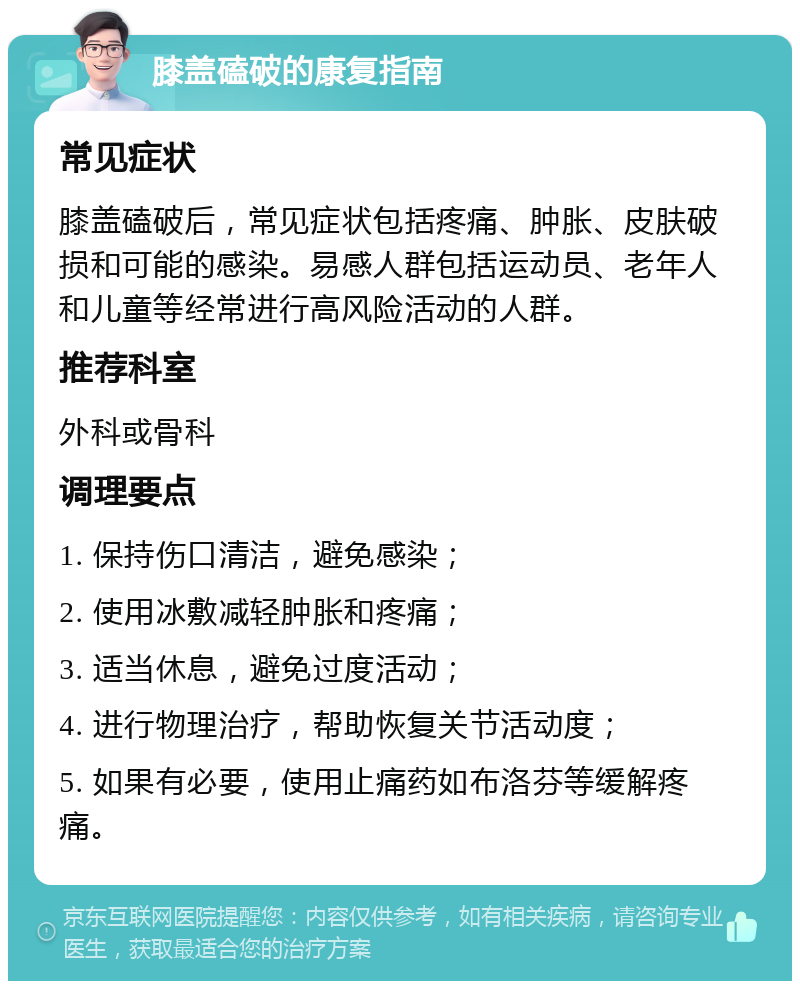 膝盖磕破的康复指南

常见症状

膝盖磕破后，常见症状包括疼痛、肿胀、皮肤破损和可能的感染。易感人群包括运动员、老年人和儿童等经常进行高风险活动的人群。

推荐科室

外科或骨科

调理要点

1. 保持伤口清洁，避免感染；

2. 使用冰敷减轻肿胀和疼痛；

3. 适当休息，避免过度活动；

4. 进行物理治疗，帮助恢复关节活动度；

5. 如果有必要，使用止痛药如布洛芬等缓解疼痛。

京东互联网医院提醒您：内容仅供参考，如有相关疾病，请咨询专业医生，获取最适合您的治疗方案